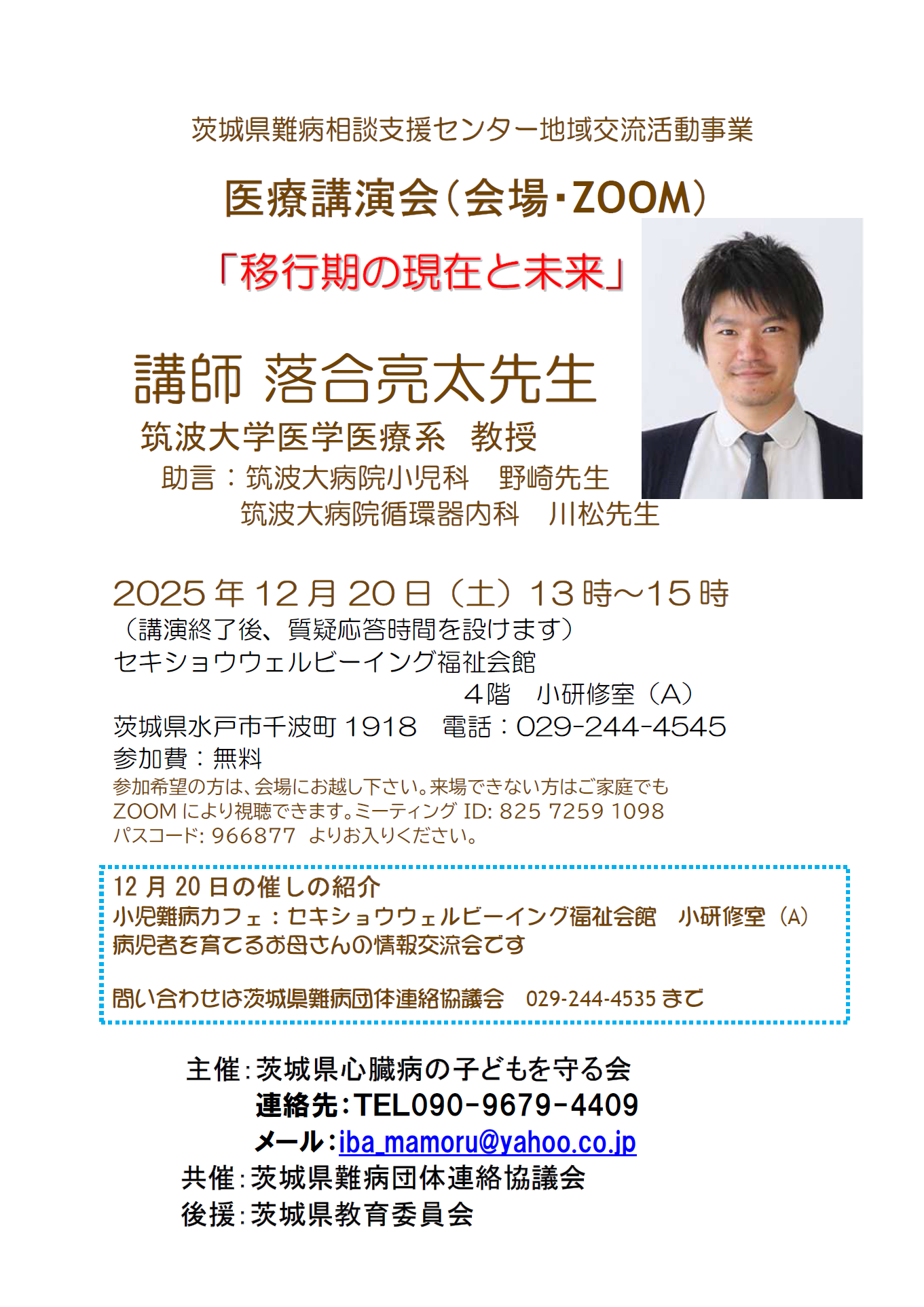 茨城県難病相談支援センター地域交流活動事業

医療講演会（会場・ZOOM）

「移行期の現在と未来」

講師 落合亮太先生

筑波大学医学医療系 教授

助言：筑波大病院小児科 野崎先生

筑波大病院循環器内科 川松先生

2025年12月20日（土）13時～15時

（講演終了後、質疑応答時間を設けます）

セキショウウェルビーイング福祉会館

4階 小研修室（A）

茨城県水戸市千波町1918 電話：029-244-4545

参加費：無料

参加希望の方は、会場にお越し下さい。来場できない方はご家庭でもZOOMにより視聴できます。ミーティングID: 825 7259 1098 パスコード: 966877 よりお入りください。

12月20日の催しの紹介

小児難病カフェ：セキショウウェルビーイング福祉会館 小研修室（A）

病児者を育てるお母さんの情報交流会です

問い合わせは茨城県難病団体連絡協議会 029-244-4535まで

主催：茨城県心臓病の子どもを守る会

連絡先：TEL090-9679-4409

メール：iba_mamoru@yahoo.co.jp

共催：茨城県難病団体連絡協議会

後援：茨城県教育委員会